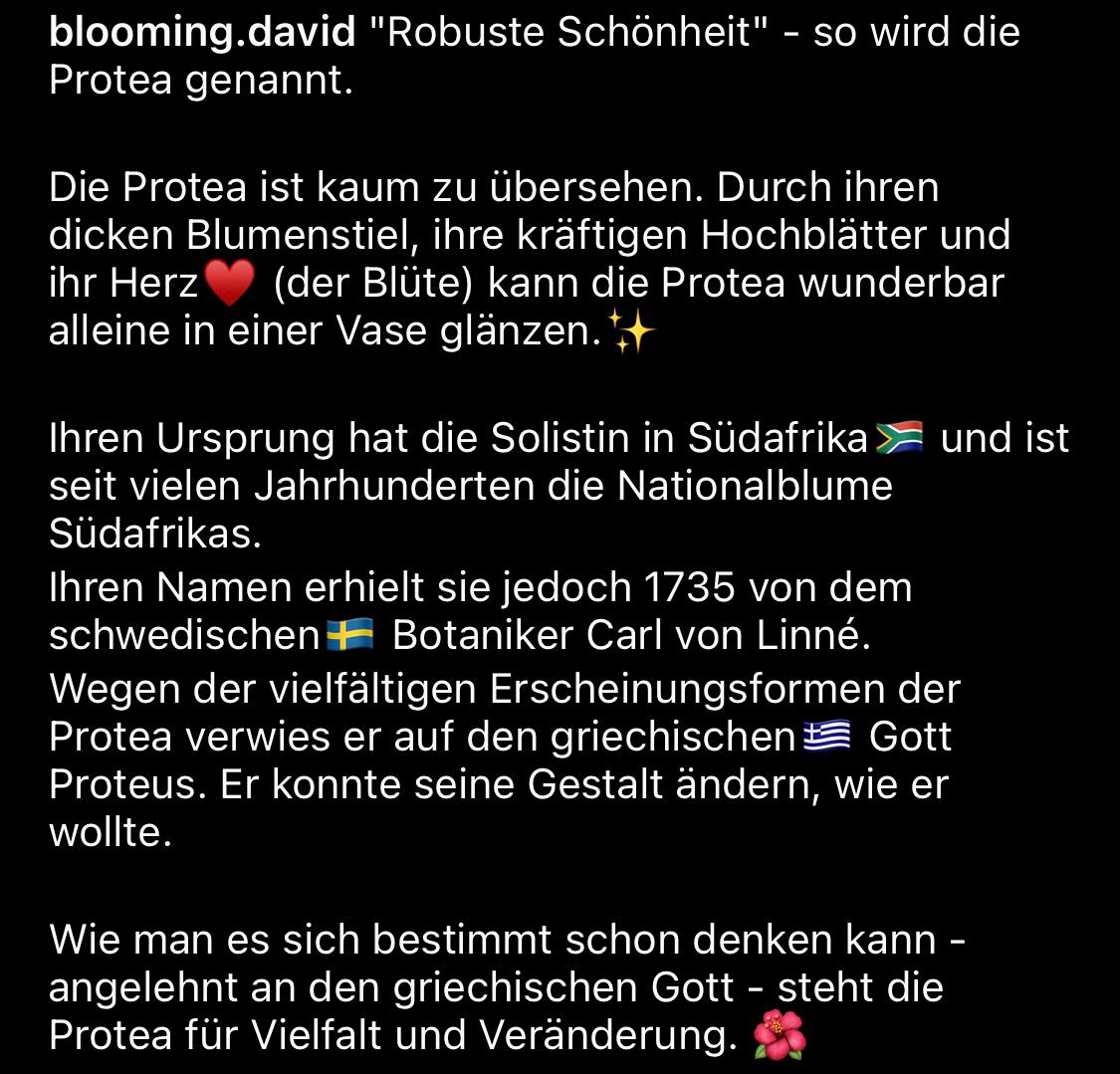 blooming.david "Robuste Schönheit" - so wird die Protea genannt.

Die Protea ist kaum zu übersehen. Durch ihren dicken Blumenstiel, ihre kräftigen Hochblätter und ihr Herz❤️ (der Blüte) kann die Protea wunderbar alleine in einer Vase glänzen.✨

Ihren Ursprung hat die Solistin in Südafrika🇿🇦 und ist seit vielen Jahrhunderten die Nationalblume Südafrikas.
Ihren Namen erhielt sie jedoch 1735 von dem schwedischen🇸🇪 Botaniker Carl von Linné.
Wegen der vielfältigen Erscheinungsformen der Protea verwies er auf den griechischen🇬🇷 Gott Proteus. Er konnte seine Gestalt ändern, wie er wollte.

Wie man es sich bestimmt schon denken kann - angelehnt an den griechischen Gott - steht die Protea für Vielfalt und Veränderung. 🌺